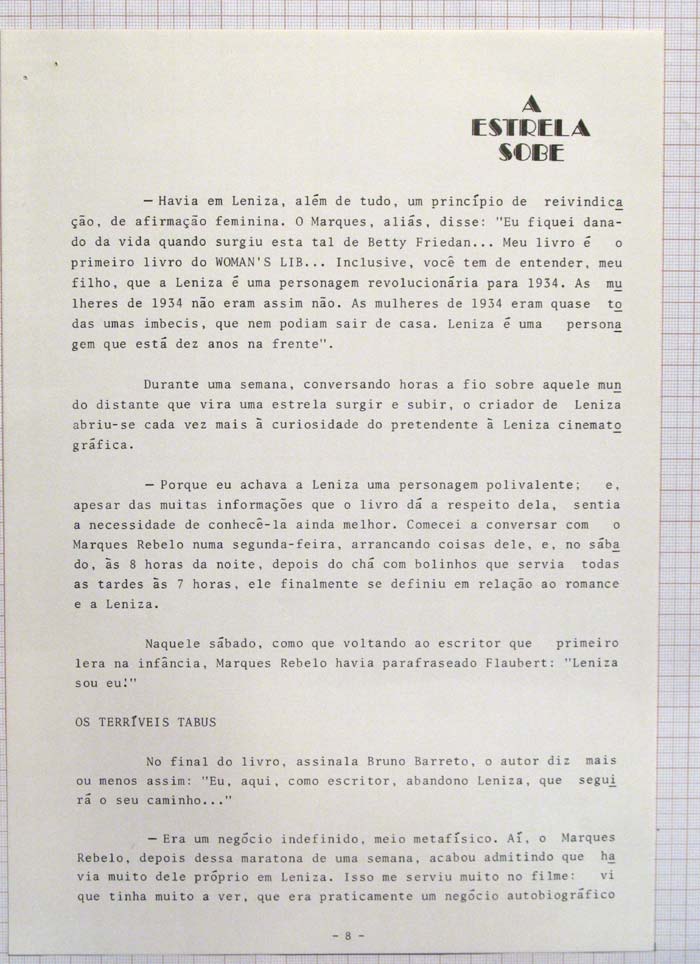 A
ESTRELA
SOBE

— Havia em Leniza, além de tudo, um princípio de reivindicação, de afirmação feminina. O Marques, aliás, disse: "Eu fiquei danado da vida quando surgiu esta tal de Betty Friedan... Meu livro é o primeiro livro do WOMAN'S LIB... Inclusive, você tem de entender, meu filho, que a Leniza é uma personagem revolucionária para 1934. As mulheres de 1934 não eram assim não. As mulheres de 1934 eram quase todas umas imbecis, que nem podiam sair de casa. Leniza é uma personagem que está dez anos na frente".

Durante uma semana, conversando horas a fio sobre aquele mundo distante que vira uma estrela surgir e subir, o criador de Leniza abriu-se cada vez mais à curiosidade do pretendente à Leniza cinematográfica.

— Porque eu achava a Leniza uma personagem polivalente; e, apesar das muitas informações que o livro dá a respeito dela, sentia a necessidade de conhecê-la ainda melhor. Comecei a conversar com o Marques Rebelo numa segunda-feira, arrancando coisas dele, e, no sábado, às 8 horas da noite, depois do chá com bolinhos que servia todas as tardes às 7 horas, ele finalmente se definiu em relação ao romance e a Leniza.

Naquele sábado, como que voltando ao escritor que primeiro lera na infância, Marques Rebelo havia parafraseado Flaubert: "Leniza sou eu!"

OS TERRÍVEIS TABUS

No final do livro, assinala Bruno Barreto, o autor diz mais ou menos assim: "Eu, aqui, como escritor, abandono Leniza, que seguirá o seu caminho..."

— Era um negócio indefinido, meio metafísico. Aí, o Marques Rebelo, depois dessa maratona de uma semana, acabou admitindo que havia muito dele próprio em Leniza. Isso me serviu muito no filme: vi que tinha muito a ver, que era praticamente um negócio autobiográfico

- 8 -